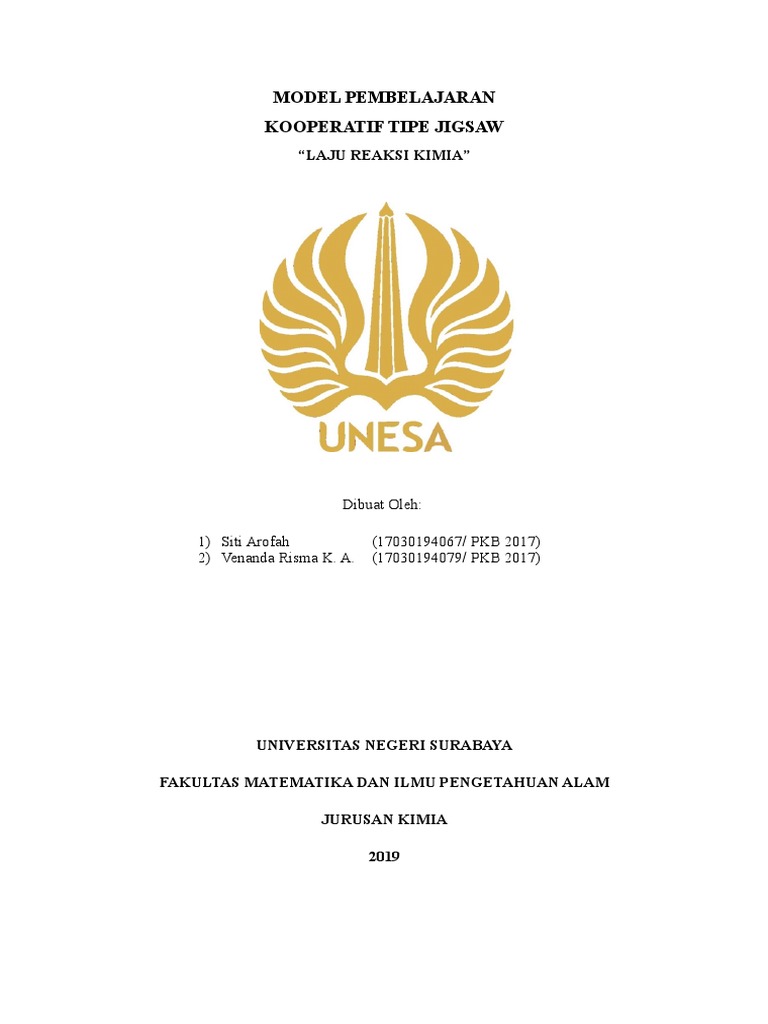 MODEL PEMBELAJARAN

KOOPERATIF TIPE JIGSAW

“LAJU REAKSI KIMIA”

UNESA

Dibuat Oleh:

1) Siti Arofah (17030194067/ PKB 2017)
2) Venanda Risma K. A. (17030194079/ PKB 2017)

UNIVERSITAS NEGERI SURABAYA

FAKULTAS MATEMATIKA DAN ILMU PENGETAHUAN ALAM

JURUSAN KIMIA

2019